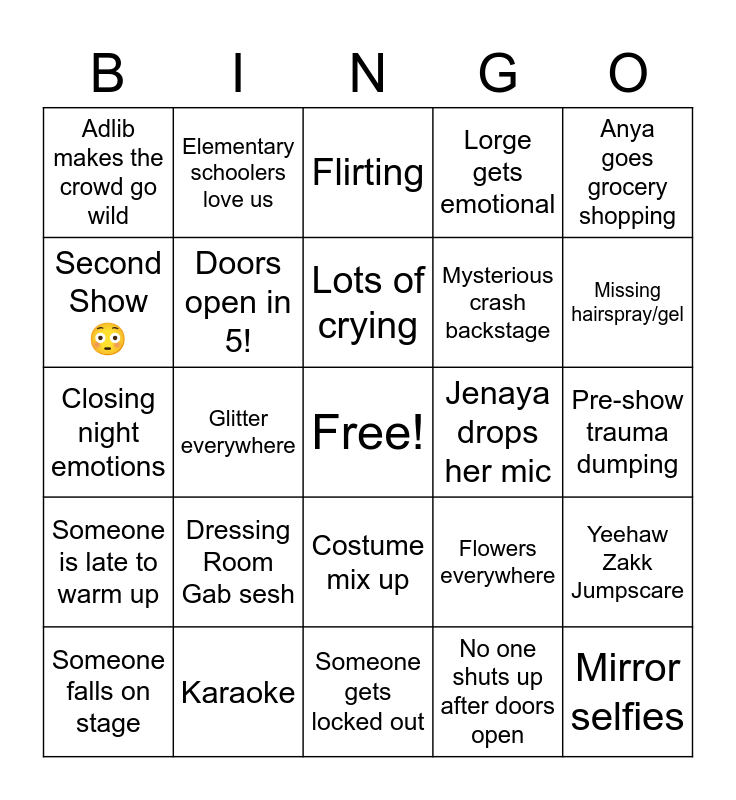 | B | I | N | G | O |
|---|---|---|---|---|
| Adlib makes the crowd go wild | Elementary schoolers love us | Flirting | Lorge gets emotional | Anya goes grocery shopping |
| Second Show 😳 | Doors open in 5! | Lots of crying | Mysterious crash backstage | Missing hairspray/gel |
| Closing night emotions | Glitter everywhere | Free! | Jenaya drops her mic | Pre-show trauma dumping |
| Someone is late to warm up | Dressing Room Gab sesh | Costume mix up | Flowers everywhere | Yeehaw Zakk Jumpscare |
| Someone falls on stage | Karaoke | Someone gets locked out | No one shuts up after doors open | Mirror selfies |